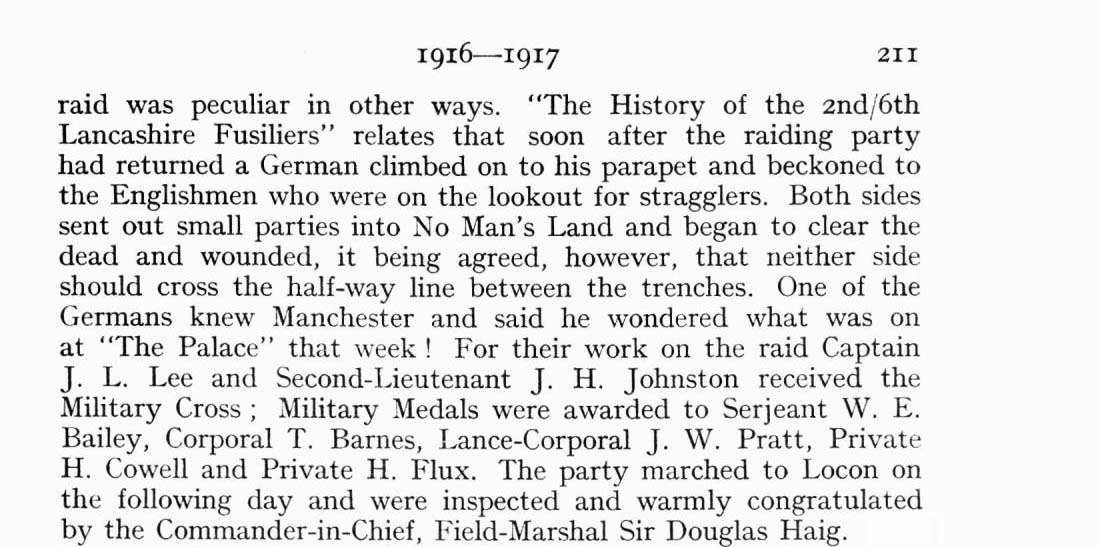 1916—1917 211

raid was peculiar in other ways. "The History of the 2nd/6th Lancashire Fusiliers" relates that soon after the raiding party had returned a German climbed on to his parapet and beckoned to the Englishmen who were on the lookout for stragglers. Both sides sent out small parties into No Man's Land and began to clear the dead and wounded, it being agreed, however, that neither side should cross the half-way line between the trenches. One of the Germans knew Manchester and said he wondered what was on at "The Palace" that week! For their work on the raid Captain J. L. Lee and Second-Lieutenant J. H. Johnston received the Military Cross; Military Medals were awarded to Serjeant W. E. Bailey, Corporal T. Barnes, Lance-Corporal J. W. Pratt, Private H. Cowell and Private H. Flux. The party marched to Locon on the following day and were inspected and warmly congratulated by the Commander-in-Chief, Field-Marshal Sir Douglas Haig.